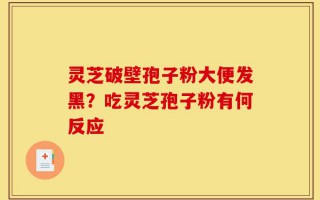 灵芝破壁孢子粉大便发黑？吃灵芝孢子粉有何反应